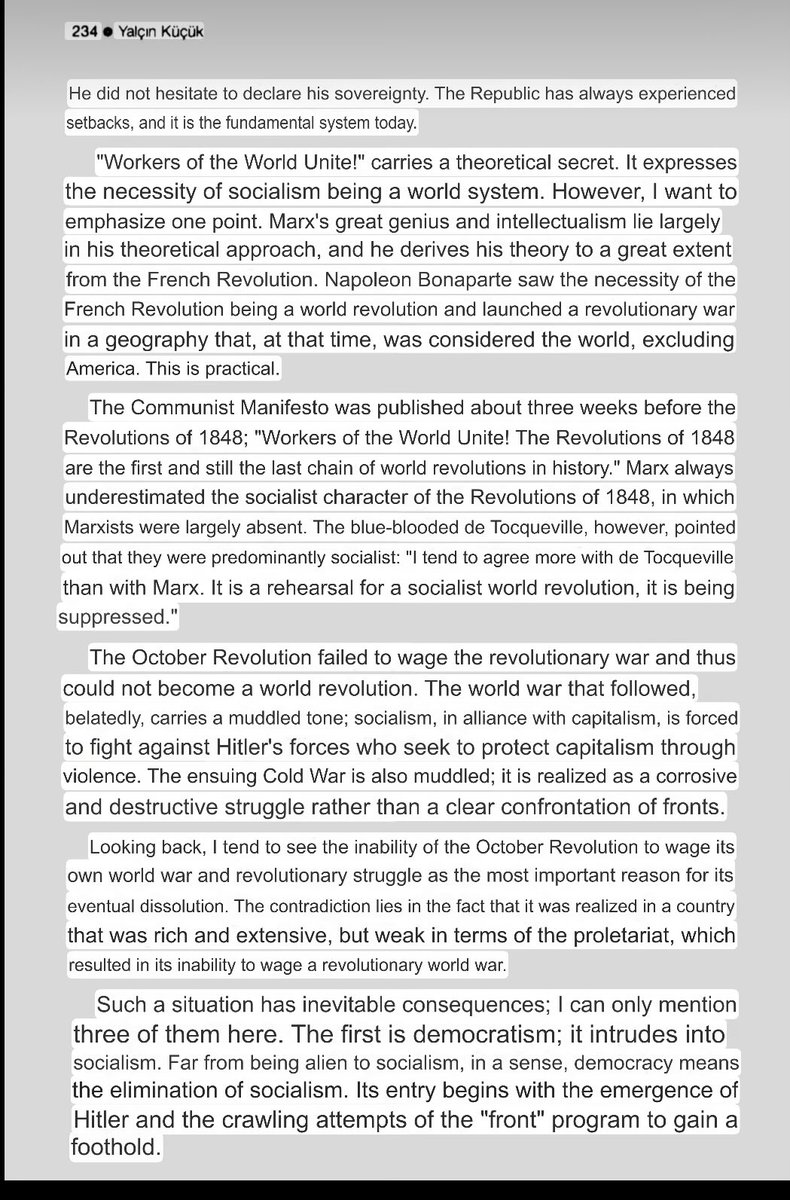 234 ● Yalçın Küçük

He did not hesitate to declare his sovereignty. The Republic has always experienced setbacks, and it is the fundamental system today.

"Workers of the World Unite!" carries a theoretical secret. It expresses the necessity of socialism being a world system. However, I want to emphasize one point. Marx's great genius and intellectualism lie largely in his theoretical approach, and he derives his theory to a great extent from the French Revolution. Napoleon Bonaparte saw the necessity of the French Revolution being a world revolution and launched a revolutionary war in a geography that, at that time, was considered the world, excluding America. This is practical.

The Communist Manifesto was published about three weeks before the Revolutions of 1848; "Workers of the World Unite! The Revolutions of 1848 are the first and still the last chain of world revolutions in history." Marx always underestimated the socialist character of the Revolutions of 1848, in which Marxists were largely absent. The blue-blooded de Tocqueville, however, pointed out that they were predominantly socialist: "I tend to agree more with de Tocqueville than with Marx. It is a rehearsal for a socialist world revolution, it is being suppressed."

The October Revolution failed to wage the revolutionary war and thus could not become a world revolution. The world war that followed, belatedly, carries a muddled tone; socialism, in alliance with capitalism, is forced to fight against Hitler's forces who seek to protect capitalism through violence. The ensuing Cold War is also muddled; it is realized as a corrosive and destructive struggle rather than a clear confrontation of fronts.

Looking back, I tend to see the inability of the October Revolution to wage its own world war and revolutionary struggle as the most important reason for its eventual dissolution. The contradiction lies in the fact that it was realized in a country that was rich and extensive, but weak in terms of the proletariat, which resulted in its inability to wage a revolutionary world war.

Such a situation has inevitable consequences; I can only mention three of them here. The first is democratism; it intrudes into socialism. Far from being alien to socialism, in a sense, democracy means the elimination of socialism. Its entry begins with the emergence of Hitler and the crawling attempts of the "front" program to gain a foothold.